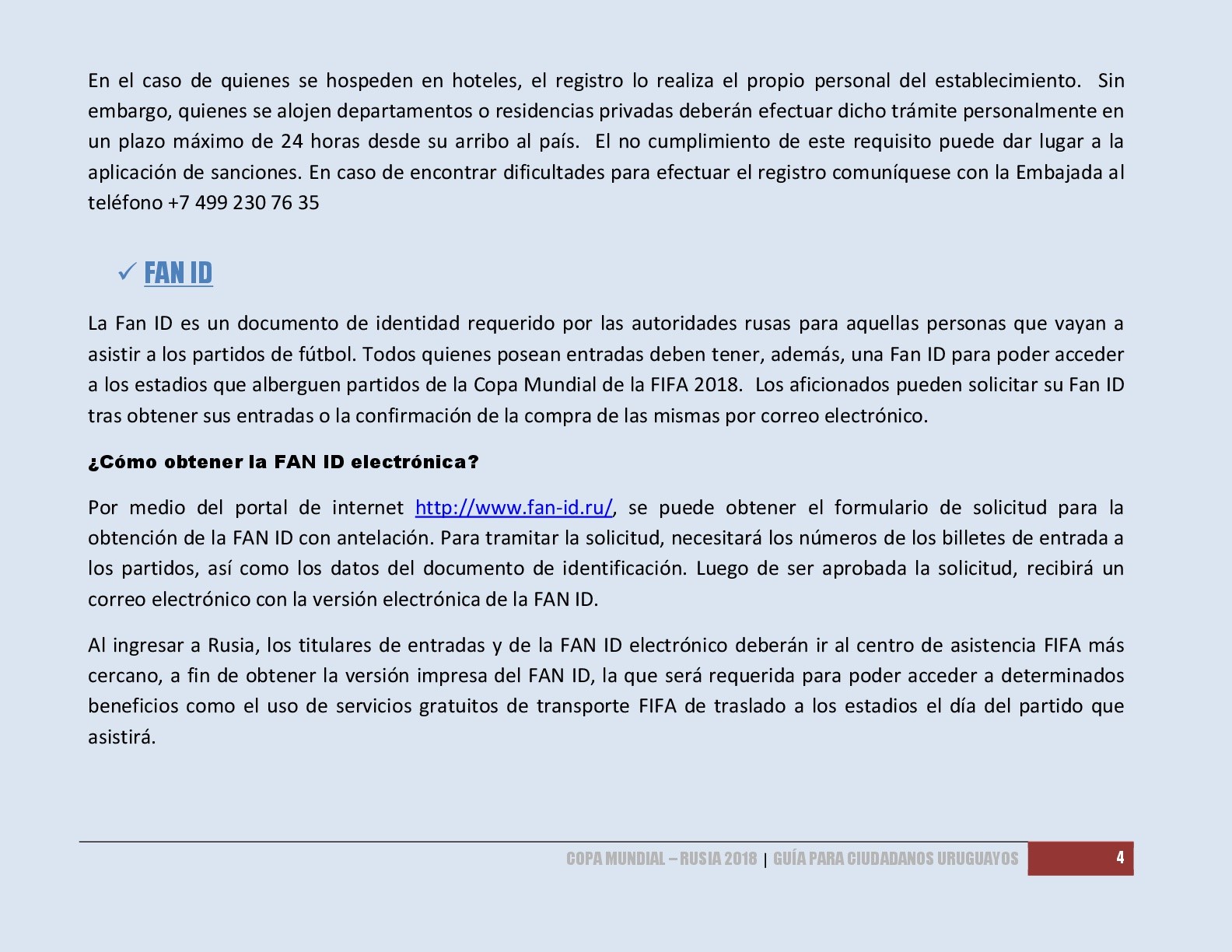 En el caso de quienes se hospeden en hoteles, el registro lo realiza el propio personal del establecimiento. Sin embargo, quienes se alojen departamentos o residencias privadas deberán efectuar dicho trámite personalmente en un plazo máximo de 24 horas desde su arribo al país. El no cumplimiento de este requisito puede dar lugar a la aplicación de sanciones. En caso de encontrar dificultades para efectuar el registro comuníquese con la Embajada al teléfono +7 499 230 76 35

✓ FAN ID

La Fan ID es un documento de identidad requerido por las autoridades rusas para aquellas personas que vayan a asistir a los partidos de fútbol. Todos quienes posean entradas deben tener, además, una Fan ID para poder acceder a los estadios que alberguen partidos de la Copa Mundial de la FIFA 2018. Los aficionados pueden solicitar su Fan ID tras obtener sus entradas o la confirmación de la compra de las mismas por correo electrónico.

¿Cómo obtener la FAN ID electrónica?

Por medio del portal de internet http://www.fan-id.ru/, se puede obtener el formulario de solicitud para la obtención de la FAN ID con antelación. Para tramitar la solicitud, necesitará los números de los billetes de entrada a los partidos, así como los datos del documento de identificación. Luego de ser aprobada la solicitud, recibirá un correo electrónico con la versión electrónica de la FAN ID.

Al ingresar a Rusia, los titulares de entradas y de la FAN ID electrónico deberán ir al centro de asistencia FIFA más cercano, a fin de obtener la versión impresa del FAN ID, la que será requerida para poder acceder a determinados beneficios como el uso de servicios gratuitos de transporte FIFA de traslado a los estadios el día del partido que asistirá.

COPA MUNDIAL – RUSIA 2018 | GUÍA PARA CIUDADANOS URUGUAYOS 4